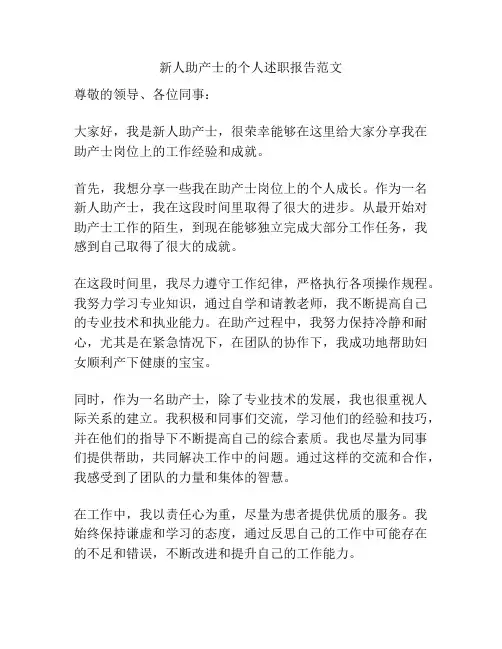 新人助产士的个人述职报告范文

尊敬的领导、各位同事：

大家好，我是新人助产士，很荣幸能够在这里给大家分享我在助产士岗位上的工作经验和成就。

首先，我想分享一些我在助产士岗位上的个人成长。作为一名新人助产士，我在这段时间里取得了很大的进步。从最开始对助产士工作的陌生，到现在能够独立完成大部分工作任务，我感到自己取得了很大的成就。

在这段时间里，我尽力遵守工作纪律，严格执行各项操作规程。我努力学习专业知识，通过自学和请教老师，我不断提高自己的专业技术和执业能力。在助产过程中，我努力保持冷静和耐心，尤其是在紧急情况下，在团队的协作下，我成功地帮助妇女顺利产下健康的宝宝。

同时，作为一名助产士，除了专业技术的发展，我也很重视人际关系的建立。我积极和同事们交流，学习他们的经验和技巧，并在他们的指导下不断提高自己的综合素质。我也尽量为同事们提供帮助，共同解决工作中的问题。通过这样的交流和合作，我感受到了团队的力量和集体的智慧。

在工作中，我以责任心为重，尽量为患者提供优质的服务。我始终保持谦虚和学习的态度，通过反思自己的工作中可能存在的不足和错误，不断改进和提升自己的工作能力。